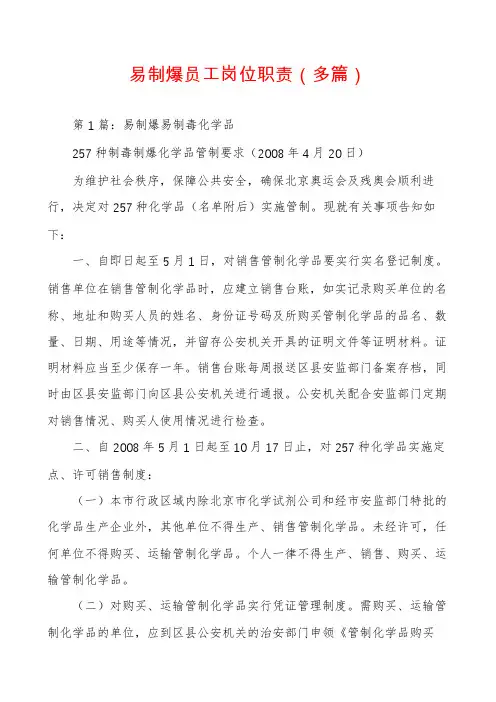 易制爆员工岗位职责（多篇）

第1篇：易制爆易制毒化学品

257种制毒制爆化学品管制要求（2008年4月20日）

为维护社会秩序，保障公共安全，确保北京奥运会及残奥会顺利进行，决定对257种化学品（名单附后）实施管制。现就有关事项告知如下：

一、自即日起至5月1日，对销售管制化学品要实行实名登记制度。销售单位在销售管制化学品时，应建立销售台账，如实记录购买单位的名称、地址和购买人员的姓名、身份证号码及所购买管制化学品的品名、数量、日期、用途等情况，并留存公安机关开具的证明文件等证明材料。证明材料应当至少保存一年。销售台账每周报送区县安监部门备案存档，同时由区县安监部门向区县公安机关进行通报。公安机关配合安监部门定期对销售情况、购买人使用情况进行检查。

二、自2008年5月1日起至10月17日止，对257种化学品实施定点、许可销售制度：

（一）本市行政区域内除北京市化学试剂公司和经市安监部门特批的化学品生产企业外，其他单位不得生产、销售管制化学品。未经许可，任何单位不得购买、运输管制化学品。个人一律不得生产、销售、购买、运输管制化学品。

（二）对购买、运输管制化学品实行凭证管理制度。需购买、运输管制化学品的单位，应到区县公安机关的治安部门申领《管制化学品购买